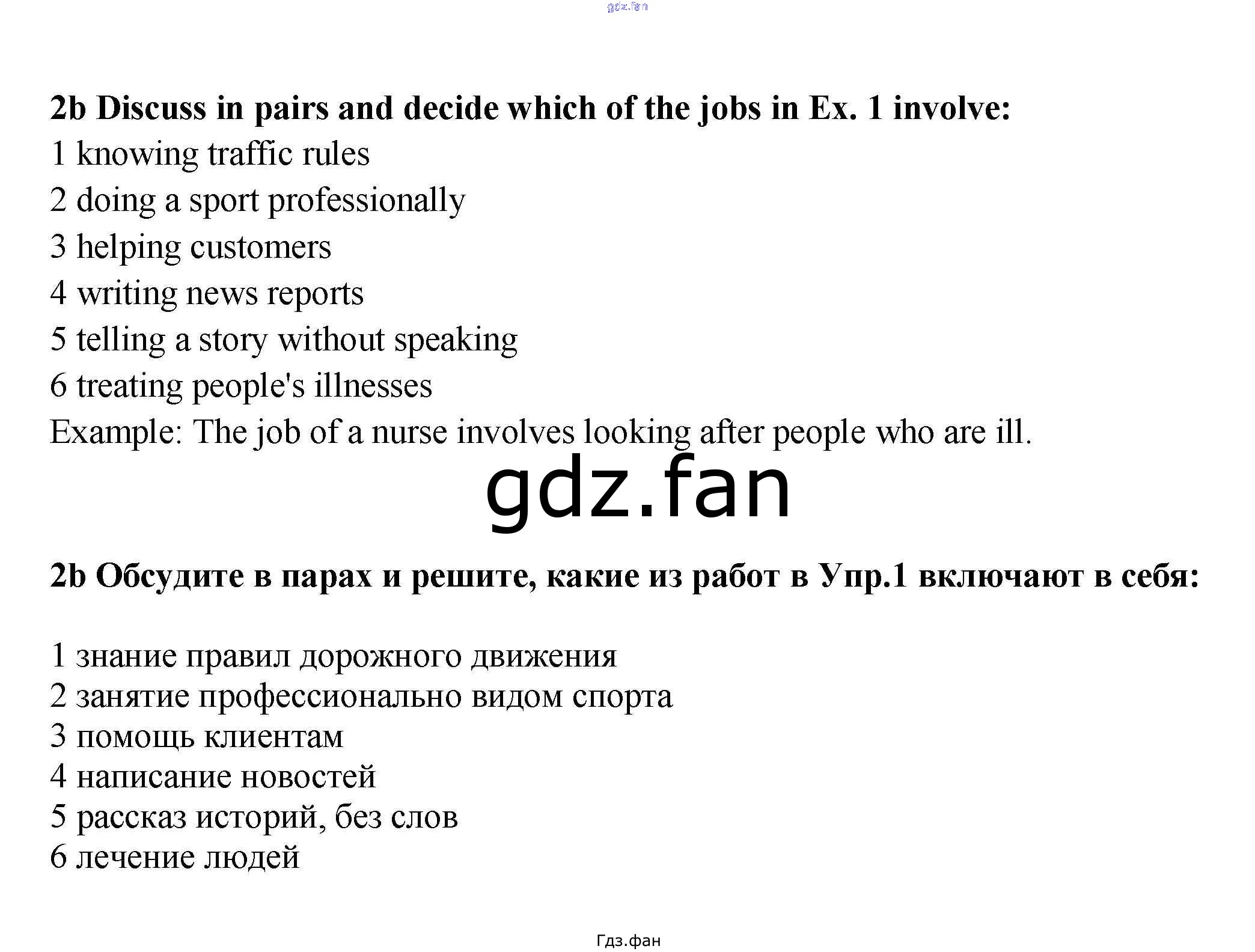 2b Discuss in pairs and decide which of the jobs in Ex. 1 involve:
1 knowing traffic rules
2 doing a sport professionally
3 helping customers
4 writing news reports
5 telling a story without speaking
6 treating people's illnesses
Example: The job of a nurse involves looking after people who are ill.

2b Обсудите в парах и решите, какие из работ в Упр.1 включают в себя:

1 знание правил дорожного движения
2 занятие профессионально видом спорта
3 помощь клиентам
4 написание новостей
5 рассказ историй, без слов
6 лечение людей

Гдз.фан

gdz.fan